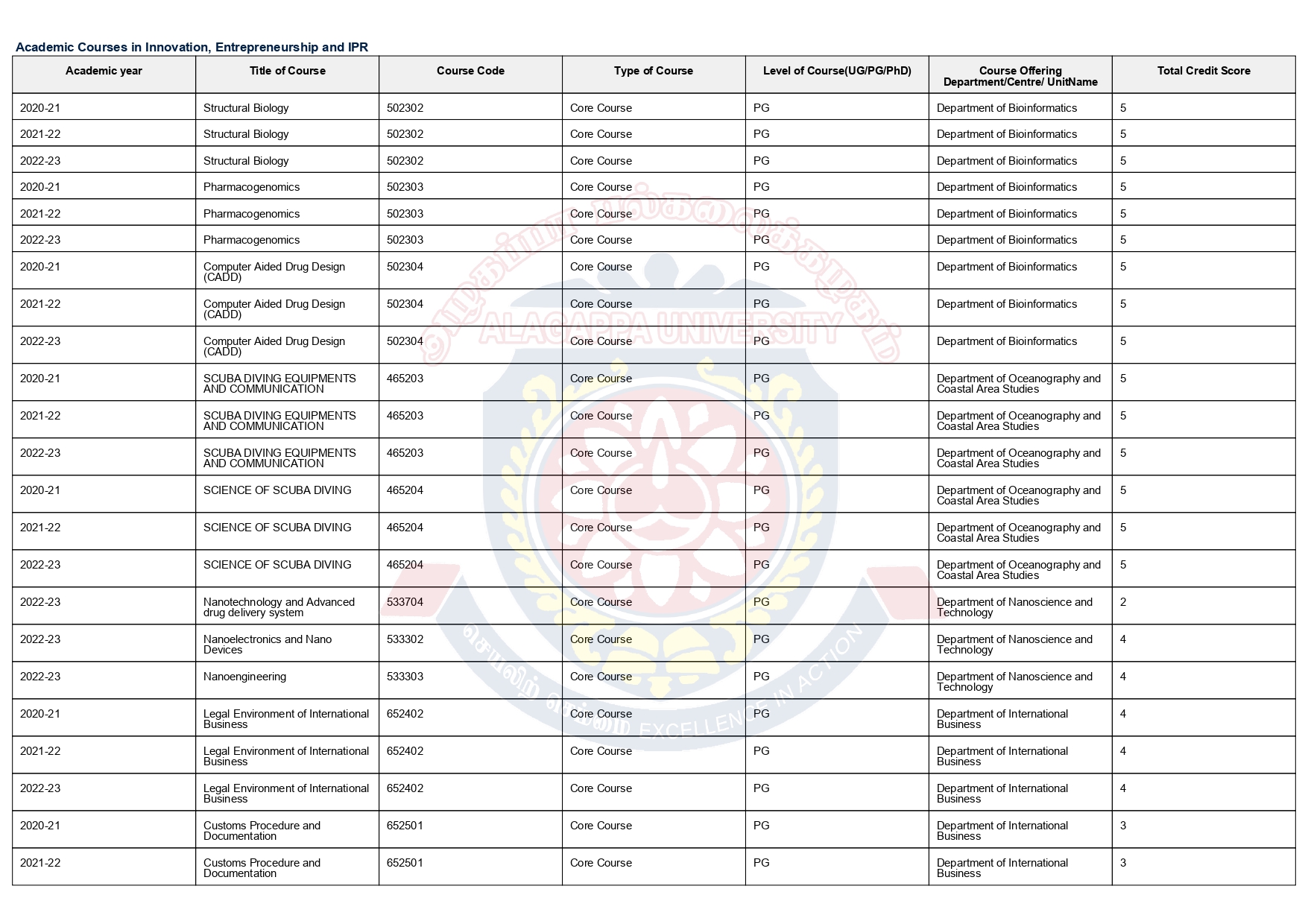 Academic Courses in Innovation, Entrepreneurship and IPR

| Academic year | Title of Course | Course Code | Type of Course | Level of Course(UG/PG/PhD) | Course Offering Department/Centre/ UnitName | Total Credit Score |
|---|---|---|---|---|---|---|
| 2020-21 | Structural Biology | 502302 | Core Course | PG | Department of Bioinformatics | 5 |
| 2021-22 | Structural Biology | 502302 | Core Course | PG | Department of Bioinformatics | 5 |
| 2022-23 | Structural Biology | 502302 | Core Course | PG | Department of Bioinformatics | 5 |
| 2020-21 | Pharmacogenomics | 502303 | Core Course | PG | Department of Bioinformatics | 5 |
| 2021-22 | Pharmacogenomics | 502303 | Core Course | PG | Department of Bioinformatics | 5 |
| 2022-23 | Pharmacogenomics | 502303 | Core Course | PG | Department of Bioinformatics | 5 |
| 2020-21 | Computer Aided Drug Design (CADD) | 502304 | Core Course | PG | Department of Bioinformatics | 5 |
| 2021-22 | Computer Aided Drug Design (CADD) | 502304 | Core Course | PG | Department of Bioinformatics | 5 |
| 2022-23 | Computer Aided Drug Design (CADD) | 502304 | Core Course | PG | Department of Bioinformatics | 5 |
| 2020-21 | SCUBA DIVING EQUIPMENTS AND COMMUNICATION | 465203 | Core Course | PG | Department of Oceanography and Coastal Area Studies | 5 |
| 2021-22 | SCUBA DIVING EQUIPMENTS AND COMMUNICATION | 465203 | Core Course | PG | Department of Oceanography and Coastal Area Studies | 5 |
| 2022-23 | SCUBA DIVING EQUIPMENTS AND COMMUNICATION | 465203 | Core Course | PG | Department of Oceanography and Coastal Area Studies | 5 |
| 2020-21 | SCIENCE OF SCUBA DIVING | 465204 | Core Course | PG | Department of Oceanography and Coastal Area Studies | 5 |
| 2021-22 | SCIENCE OF SCUBA DIVING | 465204 | Core Course | PG | Department of Oceanography and Coastal Area Studies | 5 |
| 2022-23 | SCIENCE OF SCUBA DIVING | 465204 | Core Course | PG | Department of Oceanography and Coastal Area Studies | 5 |
| 2022-23 | Nanotechnology and Advanced drug delivery system | 533704 | Core Course | PG | Department of Nanoscience and Technology | 2 |
| 2022-23 | Nanoelectronics and Nano Devices | 533302 | Core Course | PG | Department of Nanoscience and Technology | 4 |
| 2022-23 | Nanoengineering | 533303 | Core Course | PG | Department of Nanoscience and Technology | 4 |
| 2020-21 | Legal Environment of International Business | 652402 | Core Course | PG | Department of International Business | 4 |
| 2021-22 | Legal Environment of International Business | 652402 | Core Course | PG | Department of International Business | 4 |
| 2022-23 | Legal Environment of International Business | 652402 | Core Course | PG | Department of International Business | 4 |
| 2020-21 | Customs Procedure and Documentation | 652501 | Core Course | PG | Department of International Business | 3 |
| 2021-22 | Customs Procedure and Documentation | 652501 | Core Course | PG | Department of International Business | 3 |

ALAGAPPA UNIVERSITY
EXCELLENCE IN ACTION